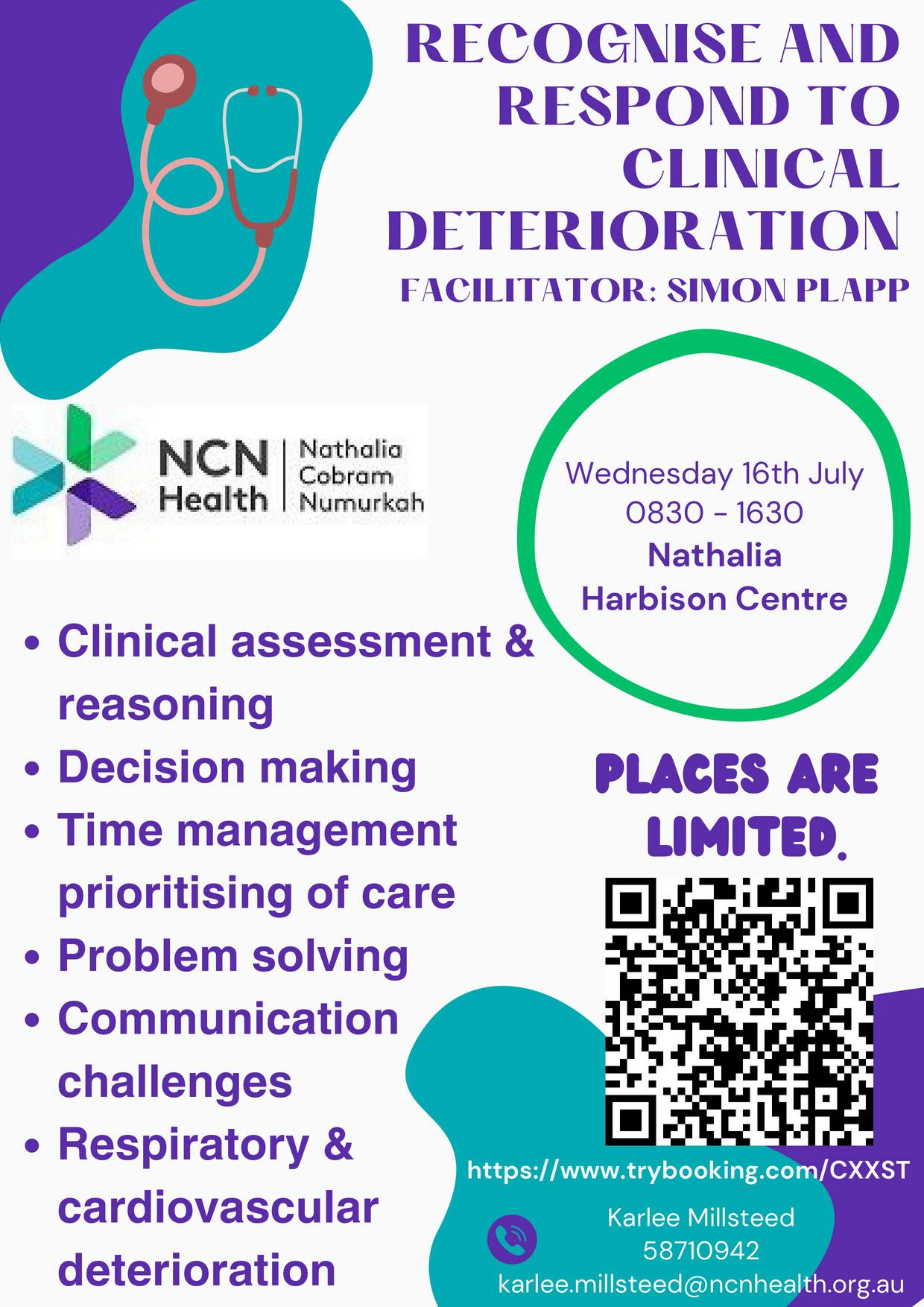 RECOGNISE AND RESPOND TO CLINICAL DETERIORATION

FACILITATOR: SIMON PLAPP

NCN Health

Nathalia
Cobram
Numurkah

Wednesday 16th July
0830 - 1630
Nathalia
Harbison Centre

• Clinical assessment & reasoning
• Decision making
• Time management prioritising of care
• Problem solving
• Communication challenges
• Respiratory & cardiovascular deterioration

PLACES ARE LIMITED.

https://www.trybooking.com/CXXST

Karlee Millsteed
58710942
karlee.millsteed@ncnhealth.org.au